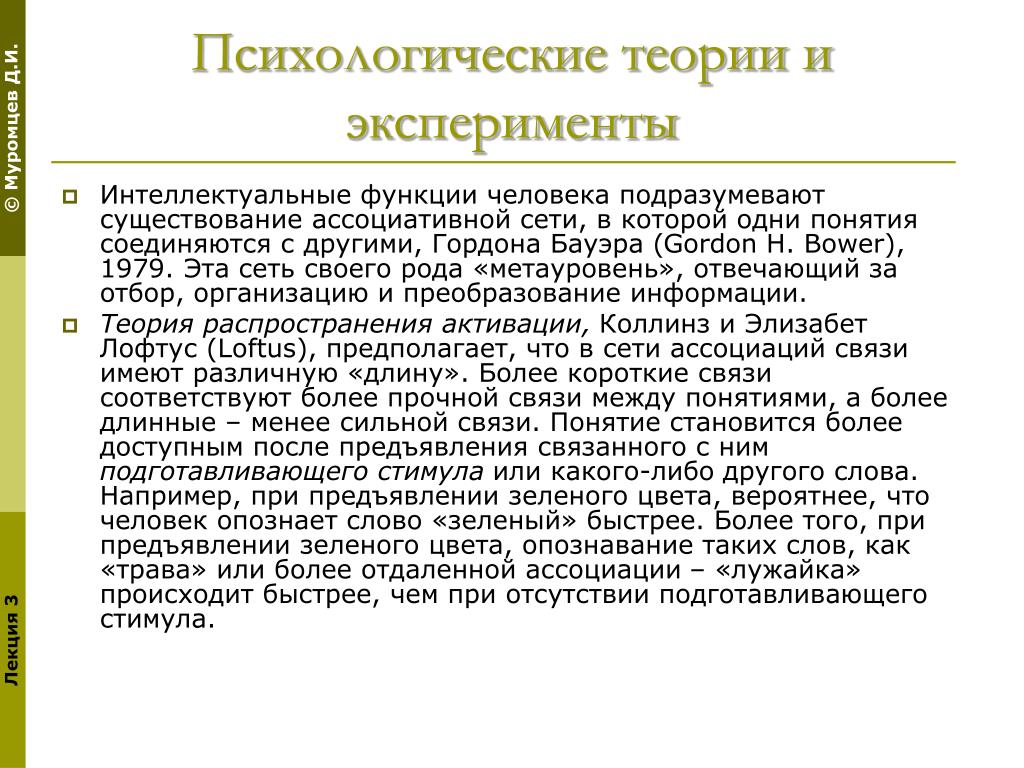 © Муромцев Д.И.

Психологические теории и эксперименты

Интеллектуальные функции человека подразумевают существование ассоциативной сети, в которой одни понятия соединяются с другими, Гордона Бауэра (Gordon H. Bower), 1979. Эта сеть своего рода «метауровень», отвечающий за отбор, организацию и преобразование информации.

Теория распространения активации, Коллинз и Элизабет Лофтус (Loftus), предполагает, что в сети ассоциаций связи имеют различную «длину». Более короткие связи соответствуют более прочной связи между понятиями, а более длинные – менее сильной связи. Понятие становится более доступным после предъявления связанного с ним подготавливающего стимула или какого-либо другого слова. Например, при предъявлении зеленого цвета, вероятнее, что человек опознает слово «зеленый» быстрее. Более того, при предъявлении зеленого цвета, опознавание таких слов, как «трава» или более отдаленной ассоциации – «лужайка» происходит быстрее, чем при отсутствии подготавливающего стимула.

Лекция 3